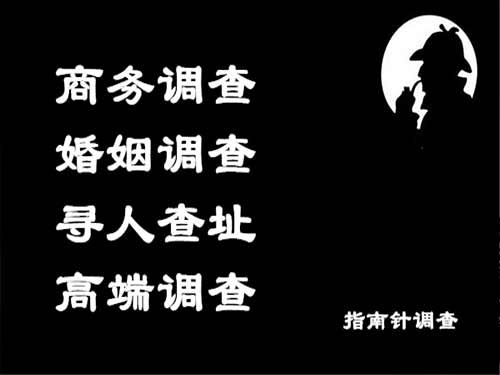 商务调查
婚姻调查
寻人查址
高端调查

指南针调查